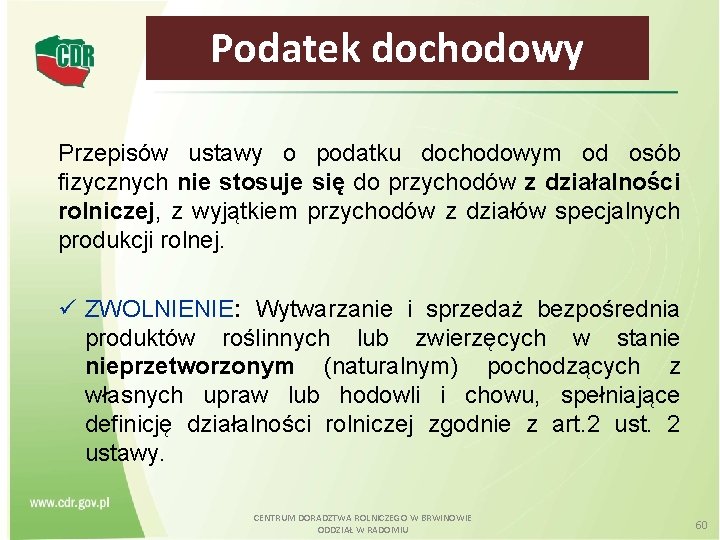 CDR

Podatek dochodowy

Przepisów ustawy o podatku dochodowym od osób fizycznych nie stosuje się do przychodów z działalności rolniczej, z wyjątkiem przychodów z działów specjalnych produkcji rolnej.

✓ ZWOLNIENIE: Wytwarzanie i sprzedaż bezpośrednia produktów roślinnych lub zwierzęcych w stanie nieprzetworzonym (naturalnym) pochodzących z własnych upraw lub hodowli i chowu, spełniające definicję działalności rolniczej zgodnie z art.2 ust. 2 ustawy.

www.cdr.gov.pl

CENTRUM DORADZTWA ROLNICZEGO W BRWINOWIE
ODDZIAŁ W RADOMIU

60